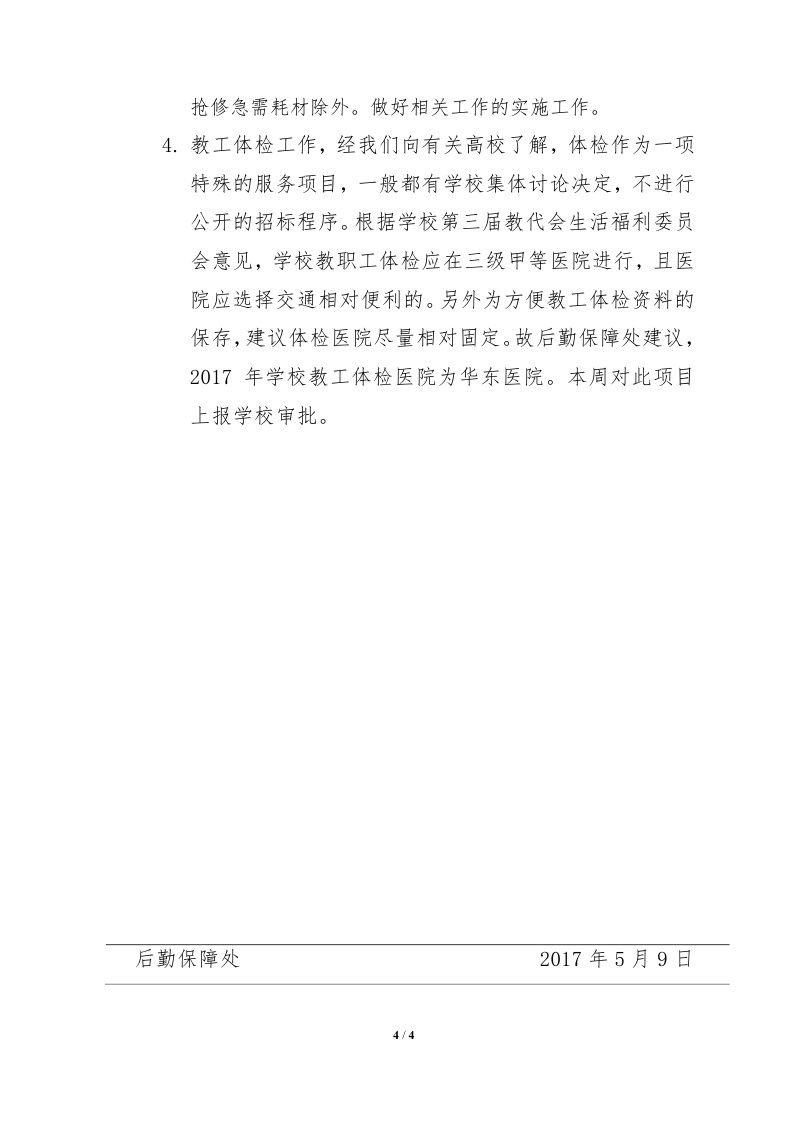 抢修急需耗材除外。做好相关工作的实施工作。

4. 教工体检工作，经我们向有关高校了解，体检作为一项特殊的服务项目，一般都有学校集体讨论决定，不进行公开的招标程序。根据学校第三届教代会生活福利委员会意见，学校教职工体检应在三级甲等医院进行，且医院应选择交通相对便利的。另外为方便教工体检资料的保存，建议体检医院尽量相对固定。故后勤保障处建议，2017 年学校教工体检医院为华东医院。本周对此项目上报学校审批。

后勤保障处　　2017 年 5 月 9 日

4 / 4